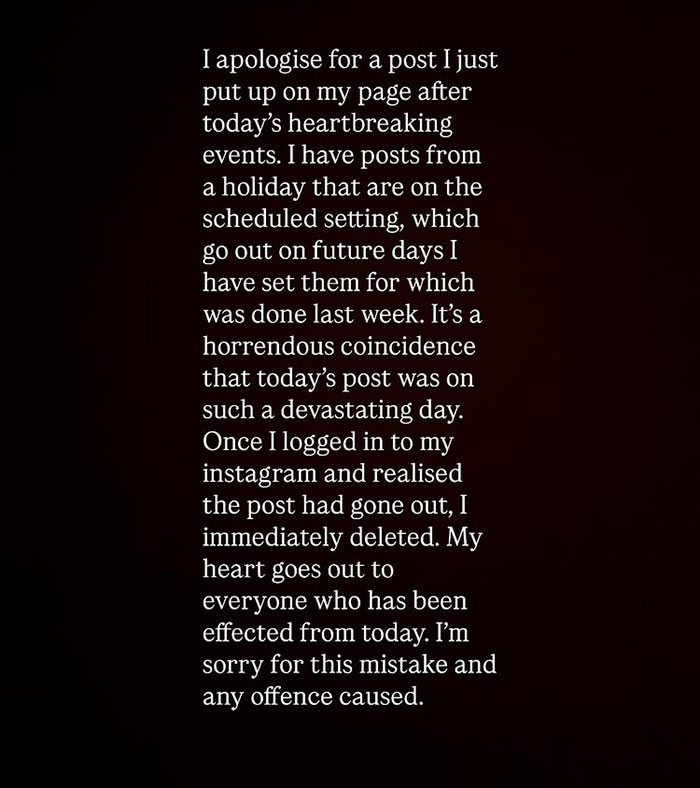 I apologise for a post I just put up on my page after today's heartbreaking events. I have posts from a holiday that are on the scheduled setting, which go out on future days I have set them for which was done last week. It's a horrendous coincidence that today's post was on such a devastating day. Once I logged in to my instagram and realised the post had gone out, I immediately deleted. My heart goes out to everyone who has been effected from today. I'm sorry for this mistake and any offence caused.